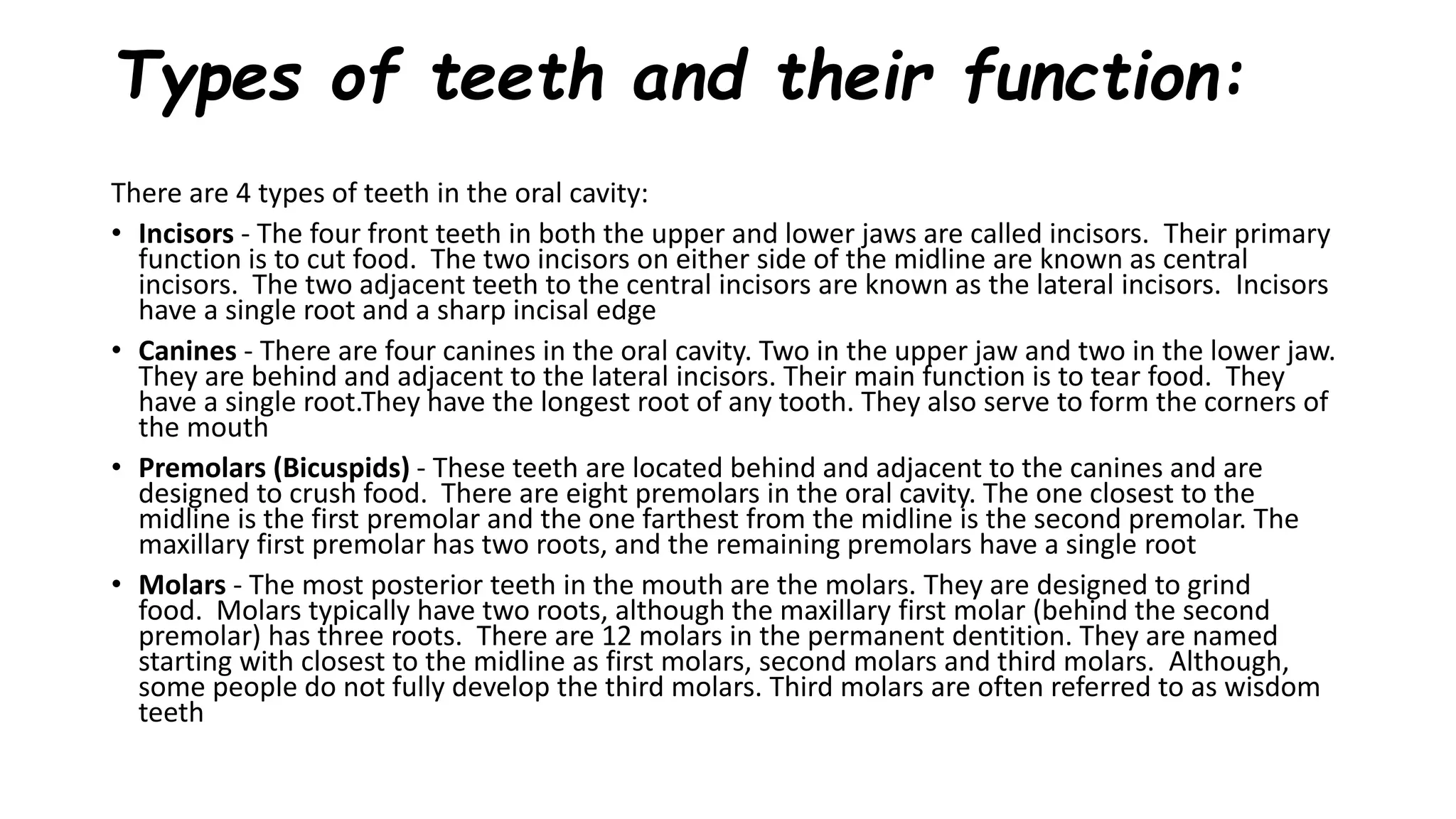 Types of teeth and their function:

There are 4 types of teeth in the oral cavity:

• Incisors - The four front teeth in both the upper and lower jaws are called incisors. Their primary function is to cut food. The two incisors on either side of the midline are known as central incisors. The two adjacent teeth to the central incisors are known as the lateral incisors. Incisors have a single root and a sharp incisal edge

• Canines - There are four canines in the oral cavity. Two in the upper jaw and two in the lower jaw. They are behind and adjacent to the lateral incisors. Their main function is to tear food. They have a single root.They have the longest root of any tooth. They also serve to form the corners of the mouth

• Premolars (Bicuspids) - These teeth are located behind and adjacent to the canines and are designed to crush food. There are eight premolars in the oral cavity. The one closest to the midline is the first premolar and the one farthest from the midline is the second premolar. The maxillary first premolar has two roots, and the remaining premolars have a single root

• Molars - The most posterior teeth in the mouth are the molars. They are designed to grind food. Molars typically have two roots, although the maxillary first molar (behind the second premolar) has three roots. There are 12 molars in the permanent dentition. They are named starting with closest to the midline as first molars, second molars and third molars. Although, some people do not fully develop the third molars. Third molars are often referred to as wisdom teeth